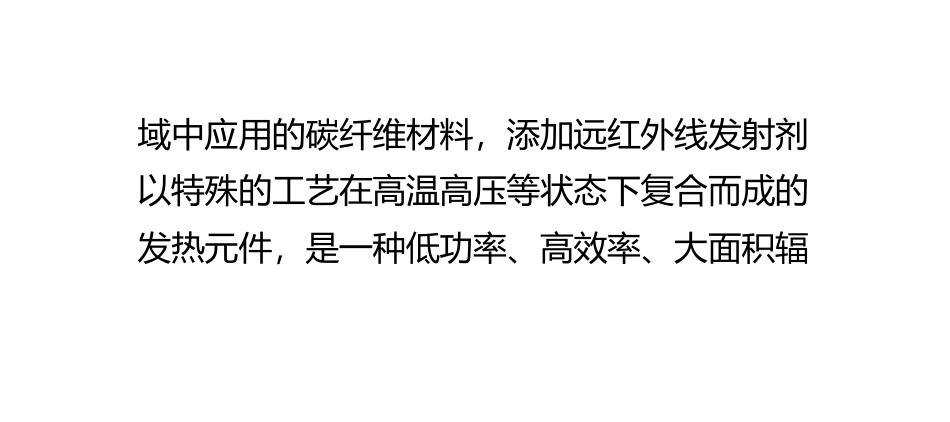 域中应用的碳纤维材料，添加远红外线发射剂以特殊的工艺在高温高压等状态下复合而成的发热元件，是一种低功率、高效率、大面积辐